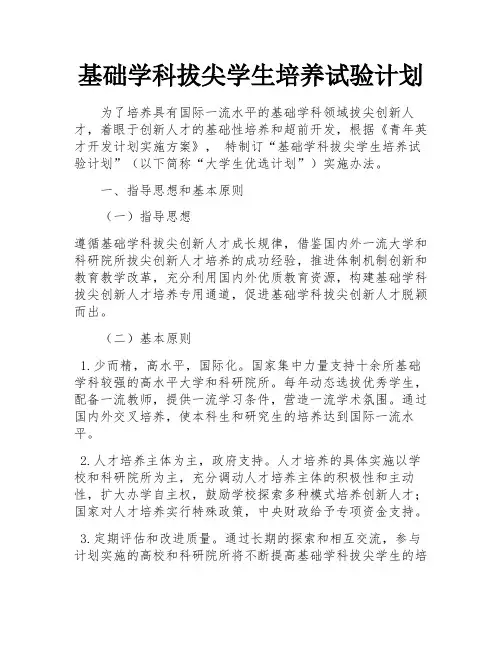 基础学科拔尖学生培养试验计划

为了培养具有国际一流水平的基础学科领域拔尖创新人才，着眼于创新人才的基础性培养和超前开发，根据《青年英才开发计划实施方案》， 特制订“基础学科拔尖学生培养试验计划”（以下简称“大学生优选计划”）实施办法。

一、指导思想和基本原则

（一）指导思想

遵循基础学科拔尖创新人才成长规律，借鉴国内外一流大学和科研院所拔尖创新人才培养的成功经验，推进体制机制创新和教育教学改革，充分利用国内外优质教育资源，构建基础学科拔尖创新人才培养专用通道，促进基础学科拔尖创新人才脱颖而出。

（二）基本原则

1.少而精，高水平，国际化。国家集中力量支持十余所基础学科较强的高水平大学和科研院所。每年动态选拔优秀学生，配备一流教师，提供一流学习条件，营造一流学术氛围。通过国内外交叉培养，使本科生和研究生的培养达到国际一流水平。

2.人才培养主体为主，政府支持。人才培养的具体实施以学校和科研院所为主，充分调动人才培养主体的积极性和主动性，扩大办学自主权，鼓励学校探索多种模式培养创新人才；国家对人才培养实行特殊政策，中央财政给予专项资金支持。

3.定期评估和改进质量。通过长期的探索和相互交流，参与计划实施的高校和科研院所将不断提高基础学科拔尖学生的培